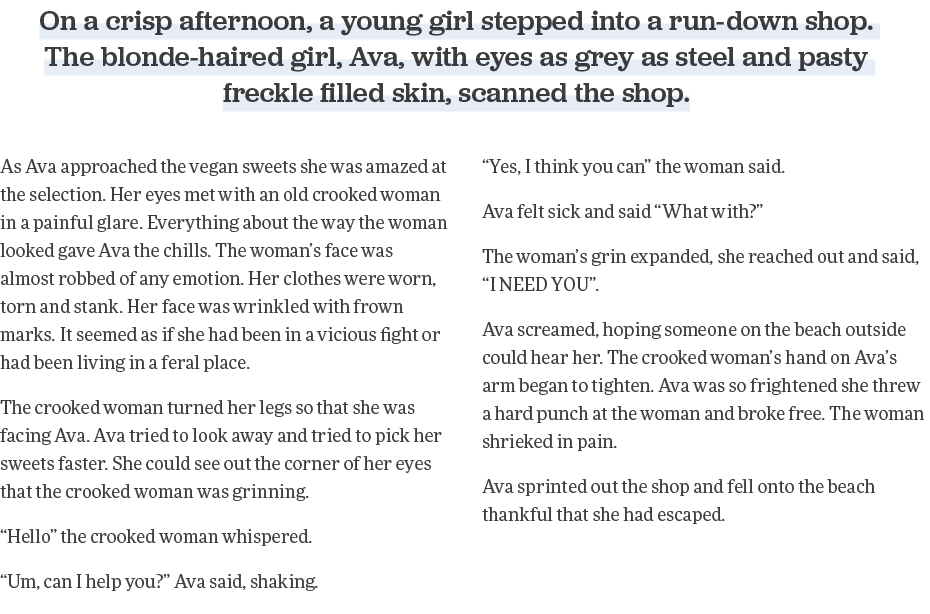 On a crisp afternoon, a young girl stepped into a run-down shop. The blonde-haired girl, Ava, with eyes as grey as steel and pasty freckle filled skin, scanned the shop.

As Ava approached the vegan sweets she was amazed at the selection. Her eyes met with an old crooked woman in a painful glare. Everything about the way the woman looked gave Ava the chills. The woman's face was almost robbed of any emotion. Her clothes were worn, torn and stank. Her face was wrinkled with frown marks. It seemed as if she had been in a vicious fight or had been living in a feral place.

The crooked woman turned her legs so that she was facing Ava. Ava tried to look away and tried to pick her sweets faster. She could see out the corner of her eyes that the crooked woman was grinning.

"Hello" the crooked woman whispered.

"Um, can I help you?" Ava said, shaking.

"Yes, I think you can" the woman said.

Ava felt sick and said "What with?"

The woman's grin expanded, she reached out and said, "I NEED YOU".

Ava screamed, hoping someone on the beach outside could hear her. The crooked woman's hand on Ava's arm began to tighten. Ava was so frightened she threw a hard punch at the woman and broke free. The woman shrieked in pain.

Ava sprinted out the shop and fell onto the beach thankful that she had escaped.